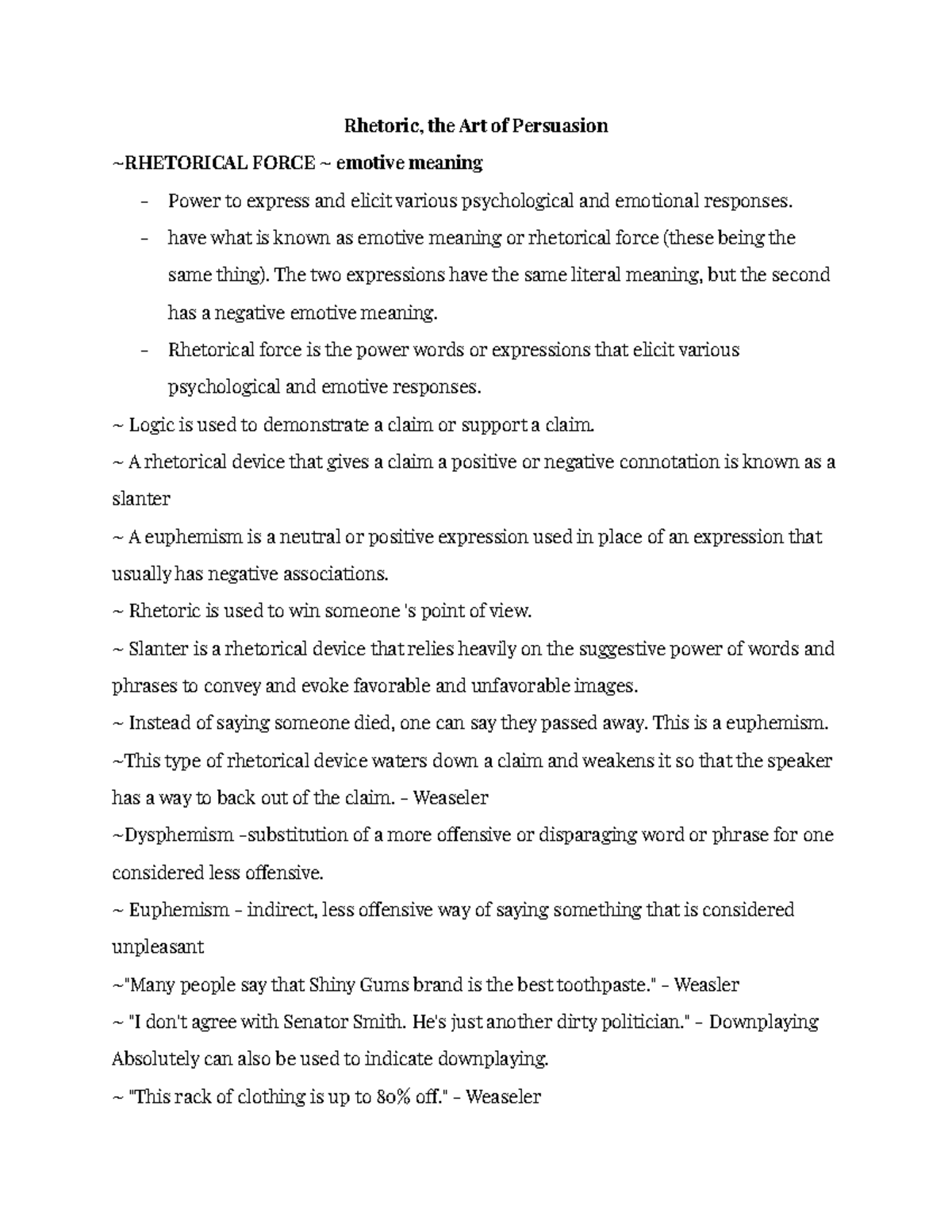 Rhetoric, the Art of Persuasion

~RHETORICAL FORCE ~ emotive meaning

– Power to express and elicit various psychological and emotional responses.

– have what is known as emotive meaning or rhetorical force (these being the same thing). The two expressions have the same literal meaning, but the second has a negative emotive meaning.

– Rhetorical force is the power words or expressions that elicit various psychological and emotive responses.

~ Logic is used to demonstrate a claim or support a claim.

~ A rhetorical device that gives a claim a positive or negative connotation is known as a slanter

~ A euphemism is a neutral or positive expression used in place of an expression that usually has negative associations.

~ Rhetoric is used to win someone 's point of view.

~ Slanter is a rhetorical device that relies heavily on the suggestive power of words and phrases to convey and evoke favorable and unfavorable images.

~ Instead of saying someone died, one can say they passed away. This is a euphemism.

~This type of rhetorical device waters down a claim and weakens it so that the speaker has a way to back out of the claim. – Weaseler

~Dysphemism –substitution of a more offensive or disparaging word or phrase for one considered less offensive.

~ Euphemism – indirect, less offensive way of saying something that is considered unpleasant

~"Many people say that Shiny Gums brand is the best toothpaste." – Weasler

~ "I don't agree with Senator Smith. He's just another dirty politician." – Downplaying Absolutely can also be used to indicate downplaying.

~ "This rack of clothing is up to 80% off." – Weaseler